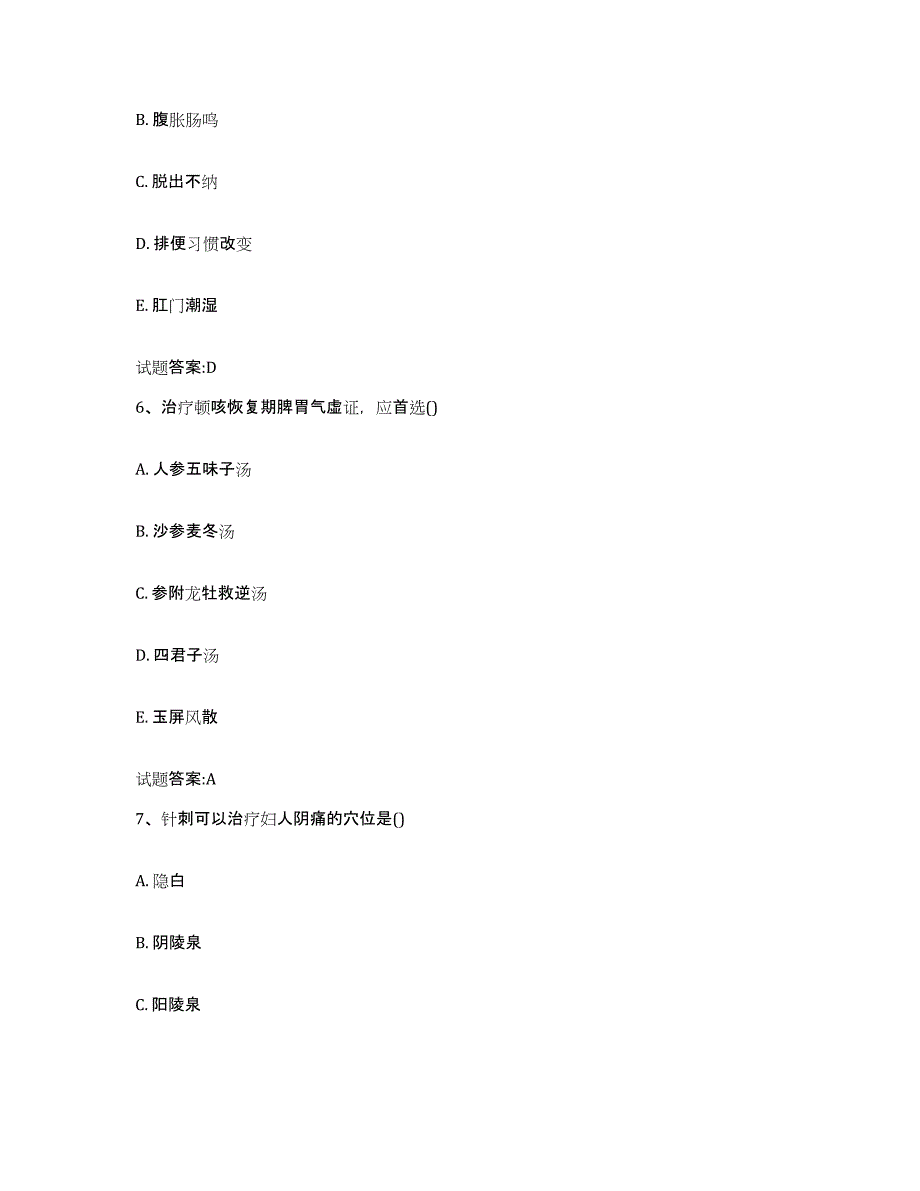 B. 腹胀肠鸣

C. 脱出不纳

D. 排便习惯改变

E. 肛门潮湿

试题答案:D

6、治疗顿咳恢复期脾胃气虚证，应首选()

A. 人参五味子汤

B. 沙参麦冬汤

C. 参附龙牡救逆汤

D. 四君子汤

E. 玉屏风散

试题答案:A

7、针刺可以治疗妇人阴痛的穴位是()

A. 隐白

B. 阴陵泉

C. 阳陵泉